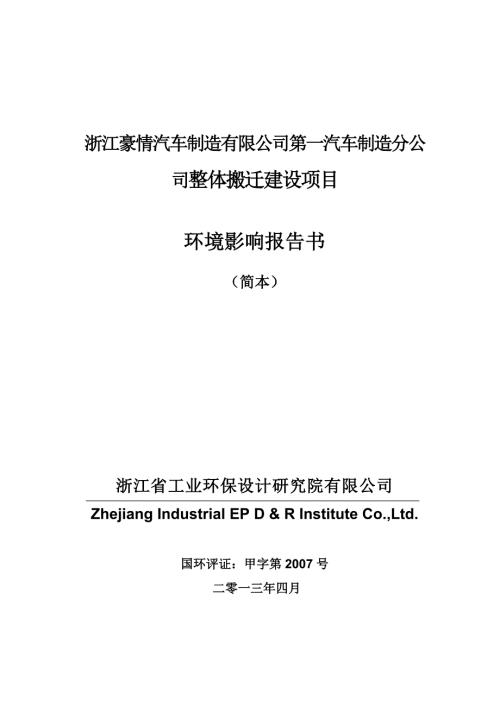 浙江豪情汽车制造有限公司第一汽车制造分公司整体搬迁建设项目

环境影响报告书

（简本）

浙江省工业环保设计研究院有限公司

Zhejiang Industrial EP D & R Institute Co.,Ltd.

国环评证：甲字第 2007 号

二零一三年四月